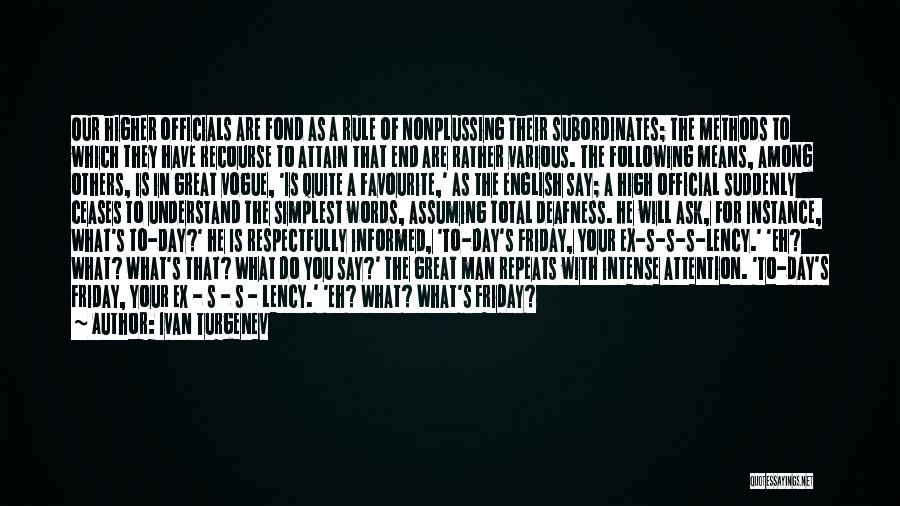 OUR HIGHER OFFICIALS ARE FOND AS A RULE OF NONPLUSSING THEIR SUBORDINATES; THE METHODS TO WHICH THEY HAVE RECOURSE TO ATTAIN THAT END ARE RATHER VARIOUS. THE FOLLOWING MEANS, AMONG OTHERS, IS IN GREAT VOGUE, 'IS QUITE A FAVOURITE,' AS THE ENGLISH SAY; A HIGH OFFICIAL SUDDENLY CEASES TO UNDERSTAND THE SIMPLEST WORDS, ASSUMING TOTAL DEAFNESS. HE WILL ASK, FOR INSTANCE, WHAT'S TO-DAY?' HE IS RESPECTFULLY INFORMED, 'TO-DAY'S FRIDAY, YOUR EX-S-S-S-LENCY.' 'EH? WHAT? WHAT'S THAT? WHAT DO YOU SAY?' THE GREAT MAN REPEATS WITH INTENSE ATTENTION. 'TO-DAY'S FRIDAY, YOUR EX - S - S - LENCY.' 'EH? WHAT? WHAT'S FRIDAY?
~ AUTHOR: IVAN TURGENEV

QUOTESSAYINGS.NET